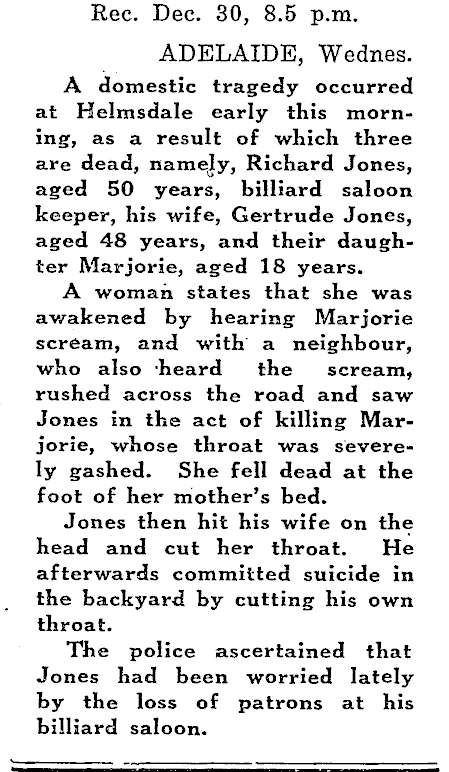 Rec. Dec. 30, 8.5 p.m.

ADELAIDE, Wednes.

A domestic tragedy occurred at Helmsdale early this morning, as a result of which three are dead, namely, Richard Jones, aged 50 years, billiard saloon keeper, his wife, Gertrude Jones, aged 48 years, and their daughter Marjorie, aged 18 years.

A woman states that she was awakened by hearing Marjorie scream, and with a neighbour, who also heard the scream, rushed across the road and saw Jones in the act of killing Marjorie, whose throat was severely gashed. She fell dead at the foot of her mother's bed.

Jones then hit his wife on the head and cut her throat. He afterwards committed suicide in the backyard by cutting his own throat.

The police ascertained that Jones had been worried lately by the loss of patrons at his billiard saloon.